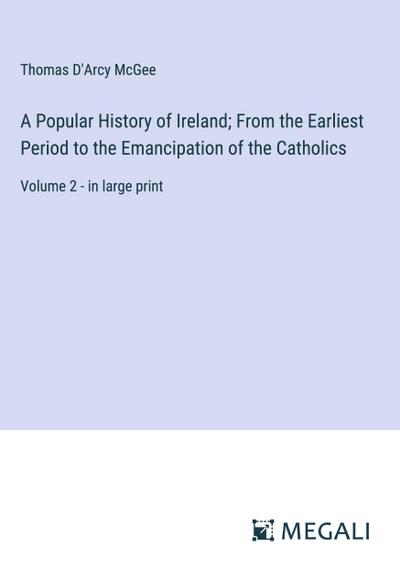 Thomas D'Arcy McGee

A Popular History of Ireland; From the Earliest Period to the Emancipation of the Catholics

Volume 2 - in large print

MEGALI